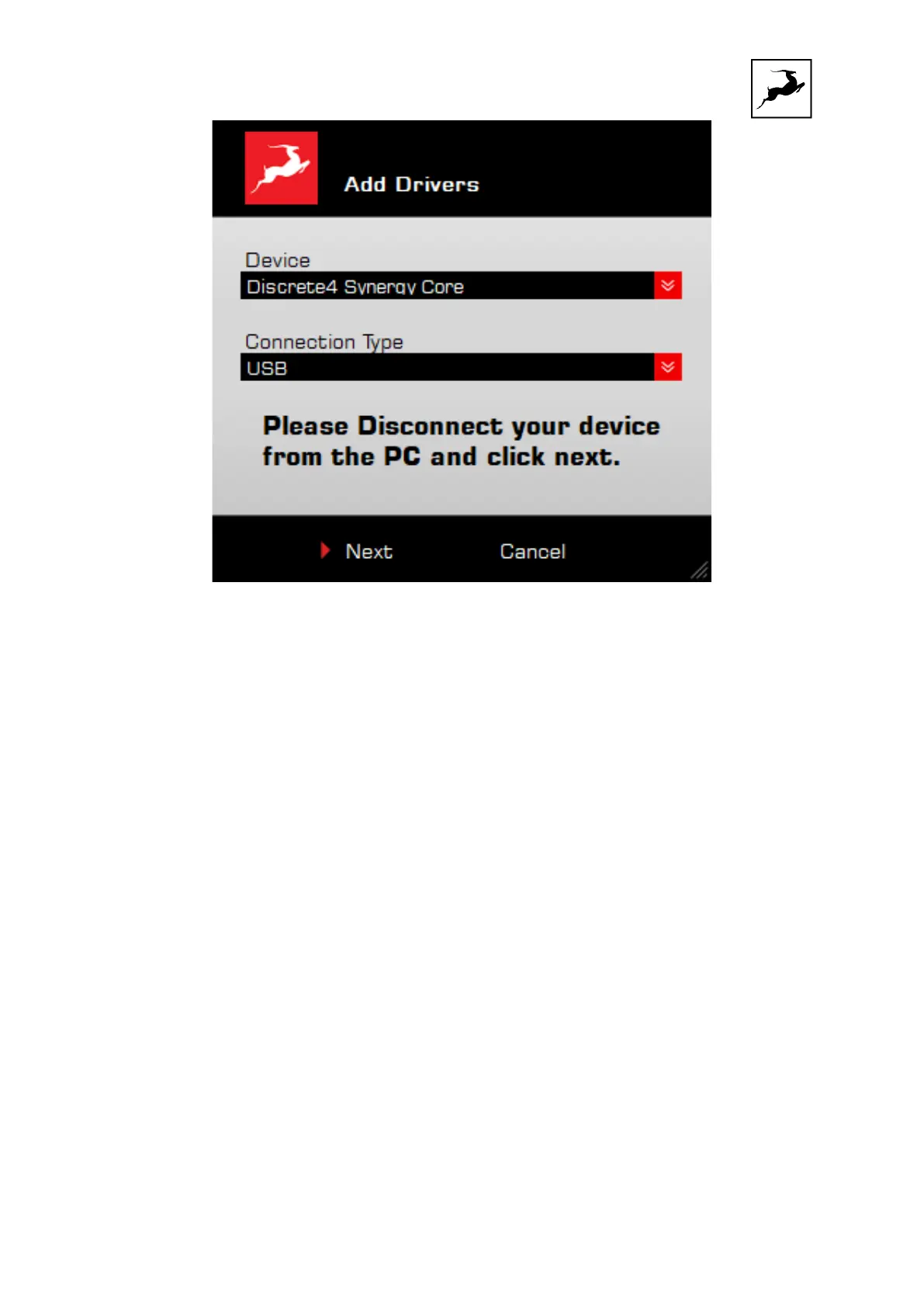 Add Drivers

Device

Discrete4 Synergy Core

Connection Type

USB

Please Disconnect your device from the PC and click next.

Next

Cancel